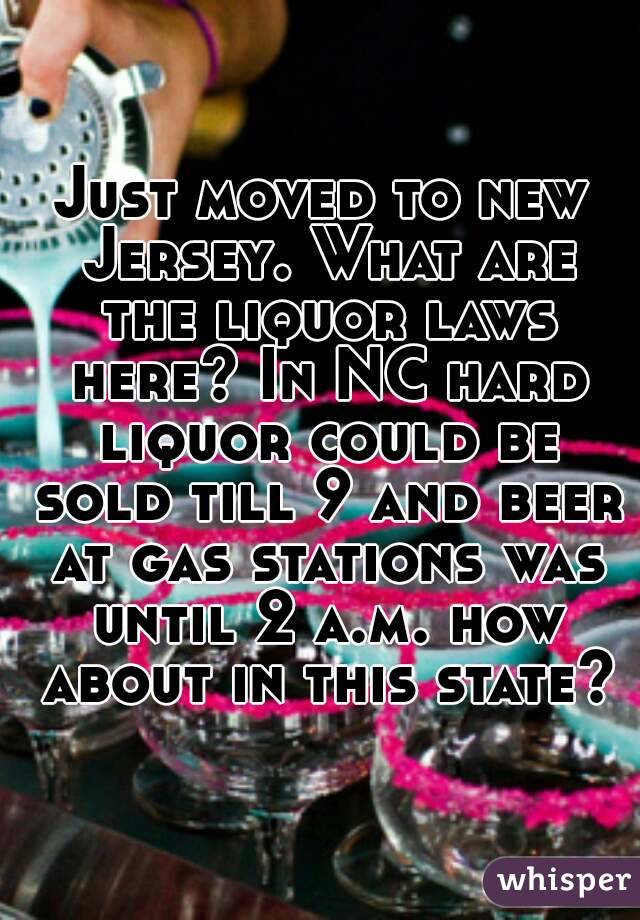 Just moved to new Jersey. What are the liquor laws here? In NC hard liquor could be sold till 9 and beer at gas stations was until 2 a.m. how about in this state?

whisper